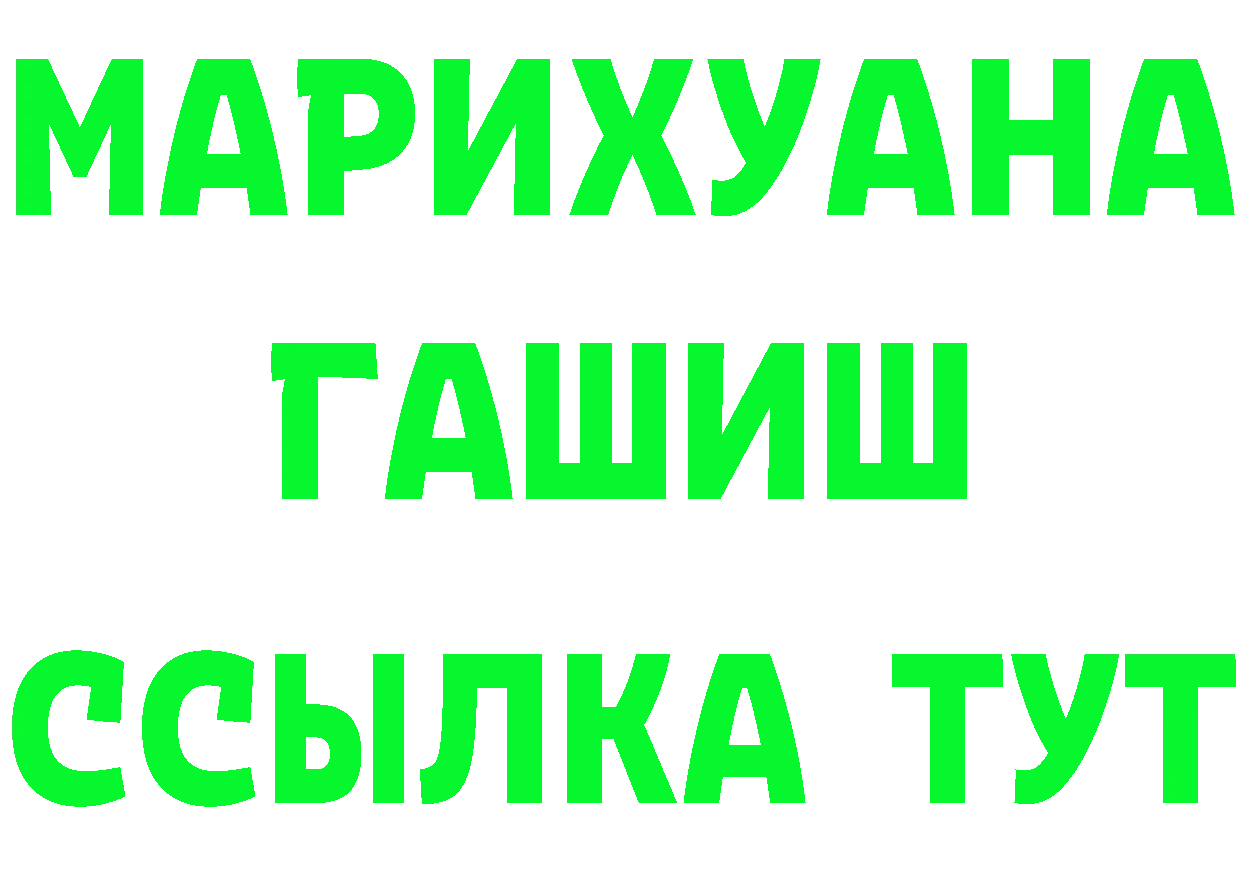 МАРИХУАНА
ГАШИШ
ССЫЛКА ТУТ